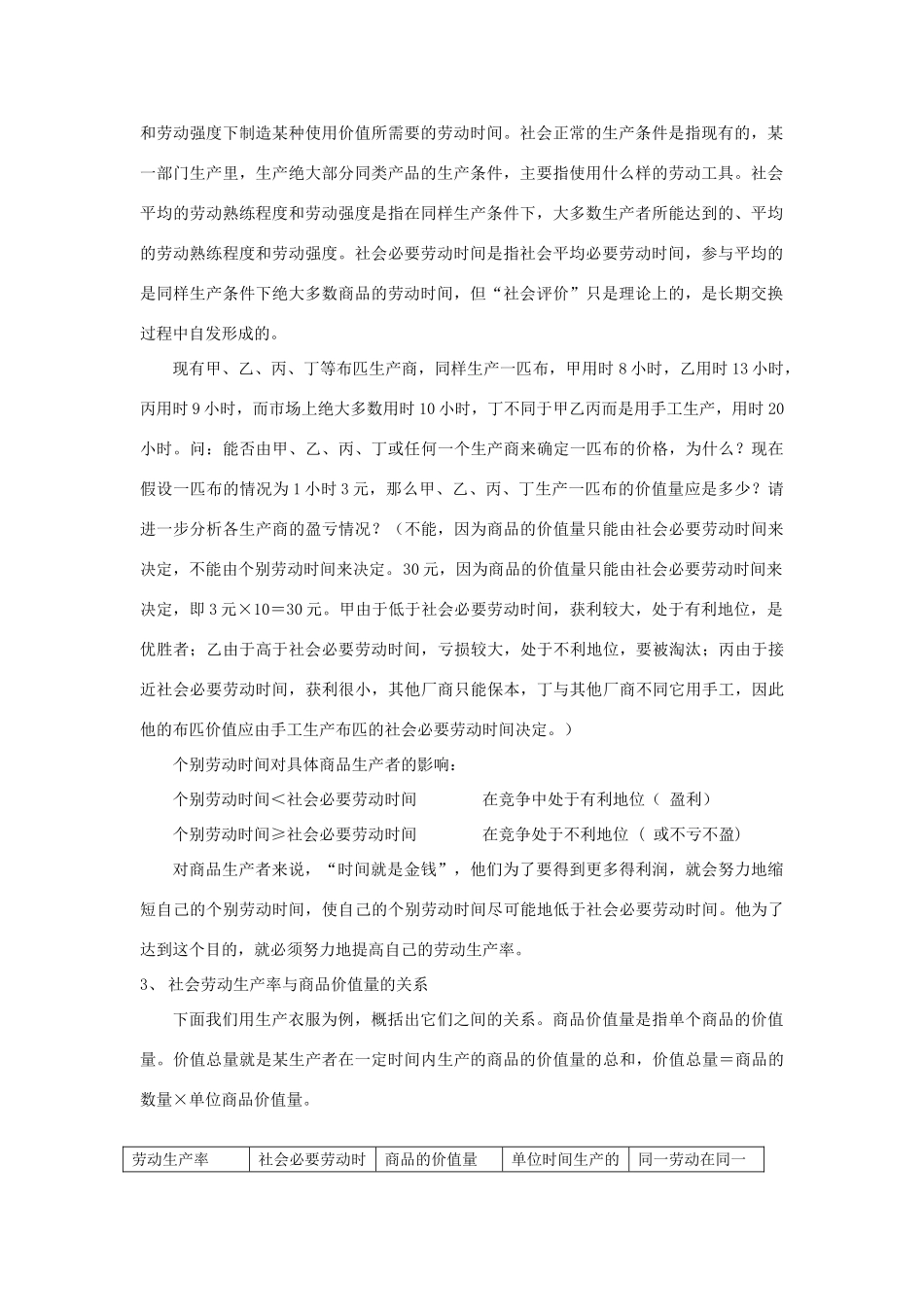 和劳动强度下制造某种使用价值所需要的劳动时间。社会正常的生产条件是指现有的，某一部门生产里，生产绝大部分同类产品的生产条件，主要指使用什么样的劳动工具。社会平均的劳动熟练程度和劳动强度是指在同样生产条件下，大多数生产者所能达到的、平均的劳动熟练程度和劳动强度。社会必要劳动时间是指社会平均必要劳动时间，参与平均的是同样生产条件下绝大多数商品的劳动时间，但“社会评价”只是理论上的，是长期交换过程中自发形成的。

现有甲、乙、丙、丁等布匹生产商，同样生产一匹布，甲用时 8 小时，乙用时 13 小时，丙用时 9 小时，而市场上绝大多数用时 10 小时，丁不同于甲乙丙而是用手工生产，用时 20 小时。问：能否由甲、乙、丙、丁或任何一个生产商来确定一匹布的价格，为什么？现在假设一匹布的情况为 1 小时 3 元，那么甲、乙、丙、丁生产一匹布的价值量应是多少？请进一步分析各生产商的盈亏情况？（不能，因为商品的价值量只能由社会必要劳动时间来决定，不能由个别劳动时间来决定。30 元，因为商品的价值量只能由社会必要劳动时间来决定，即 3 元×10＝30 元。甲由于低于社会必要劳动时间，获利较大，处于有利地位，是优胜者；乙由于高于社会必要劳动时间，亏损较大，处于不利地位，要被淘汰；丙由于接近社会必要劳动时间，获利很小，其他厂商只能保本，丁与其他厂商不同它用手工，因此他的布匹价值应由手工生产布匹的社会必要劳动时间决定。）

个别劳动时间对具体商品生产者的影响：

个别劳动时间＜社会必要劳动时间　　在竞争中处于有利地位（ 盈利）

个别劳动时间≥社会必要劳动时间　　在竞争处于不利地位（ 或不亏不盈）

对商品生产者来说，“时间就是金钱”，他们为了要得到更多得利润，就会努力地缩短自己的个别劳动时间，使自己的个别劳动时间尽可能地低于社会必要劳动时间。他为了达到这个目的，就必须努力地提高自己的劳动生产率。

3、 社会劳动生产率与商品价值量的关系

下面我们用生产衣服为例，概括出它们之间的关系。商品价值量是指单个商品的价值量。价值总量就是某生产者在一定时间内生产的商品的价值量的总和，价值总量＝商品的数量×单位商品价值量。

| 劳动生产率 | 社会必要劳动时 | 商品的价值量 | 单位时间生产的 | 同一劳动在同一 |
|---|---|---|---|---|